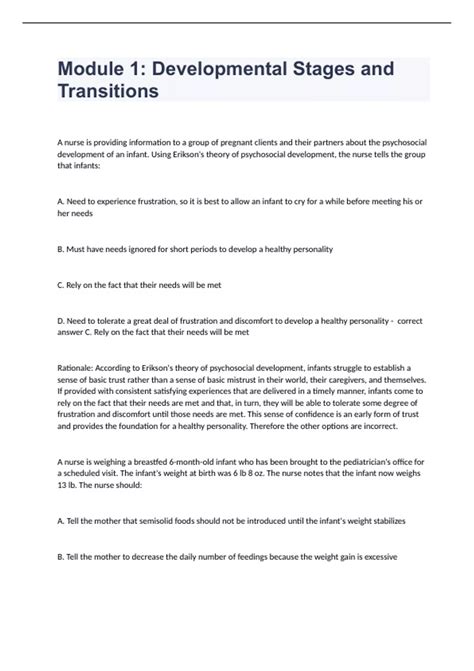 Module 1: Developmental Stages and Transitions

A nurse is providing information to a group of pregnant clients and their partners about the psychosocial development of an infant. Using Erikson's theory of psychosocial development, the nurse tells the group that infants:

A. Need to experience frustration, so it is best to allow an infant to cry for a while before meeting his or her needs

B. Must have needs ignored for short periods to develop a healthy personality

C. Rely on the fact that their needs will be met

D. Need to tolerate a great deal of frustration and discomfort to develop a healthy personality - correct answer C. Rely on the fact that their needs will be met

Rationale: According to Erikson's theory of psychosocial development, infants struggle to establish a sense of basic trust rather than a sense of basic mistrust in their world, their caregivers, and themselves. If provided with consistent satisfying experiences that are delivered in a timely manner, infants come to rely on the fact that their needs are met and that, in turn, they will be able to tolerate some degree of frustration and discomfort until those needs are met. This sense of confidence is an early form of trust and provides the foundation for a healthy personality. Therefore the other options are incorrect.

A nurse is weighing a breastfed 6-month-old infant who has been brought to the pediatrician's office for a scheduled visit. The infant's weight at birth was 6 lb 8 oz. The nurse notes that the infant now weighs 13 lb. The nurse should:

A. Tell the mother that semisolid foods should not be introduced until the infant's weight stabilizes

B. Tell the mother to decrease the daily number of feedings because the weight gain is excessive